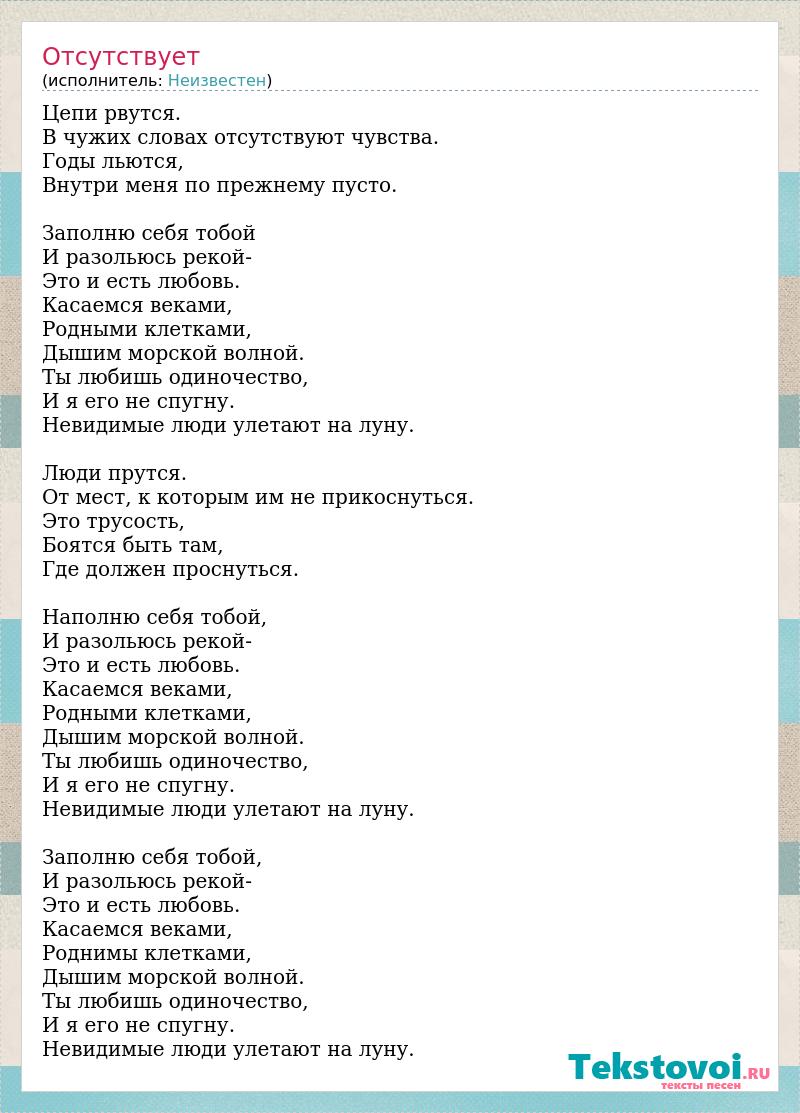 Отсутствует
(исполнитель: Неизвестен)

Цепи рвутся.
В чужих словах отсутствуют чувства.
Годы льются,
Внутри меня по прежнему пусто.

Заполню себя тобой
И разольюсь рекой-
Это и есть любовь.
Касаемся веками,
Родными клетками,
Дышим морской волной.
Ты любишь одиночество,
И я его не спугну.
Невидимые люди улетают на луну.

Люди прутся.
От мест, к которым им не прикоснуться.
Это трусость,
Боятся быть там,
Где должен проснуться.

Наполню себя тобой,
И разольюсь рекой-
Это и есть любовь.
Касаемся веками,
Родными клетками,
Дышим морской волной.
Ты любишь одиночество,
И я его не спугну.
Невидимые люди улетают на луну.

Заполню себя тобой,
И разольюсь рекой-
Это и есть любовь.
Касаемся веками,
Роднимы клетками,
Дышим морской волной.
Ты любишь одиночество,
И я его не спугну.
Невидимые люди улетают на луну.

Tekstovoi.RU
тексты песен